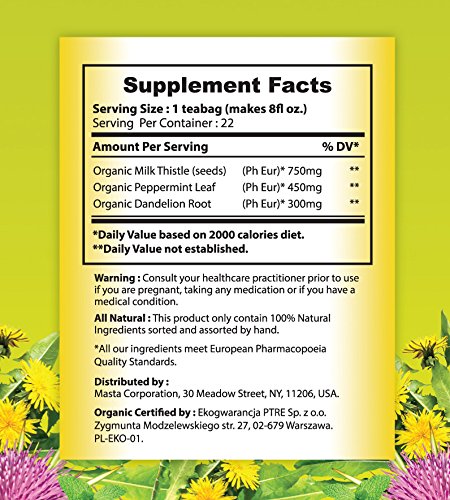 Supplement Facts
Serving Size : 1 teabag (makes 8fl oz.)
Serving Per Container : 22

| Amount Per Serving | | % DV* |
|---|---|---|
| Organic Milk Thistle (seeds) | (Ph Eur)* 750mg | ** |
| Organic Peppermint Leaf | (Ph Eur)* 450mg | ** |
| Organic Dandelion Root | (Ph Eur)* 300mg | ** |

*Daily Value based on 2000 calories diet.
**Daily Value not established.

Warning : Consult your healthcare practitioner prior to use if you are pregnant, taking any medication or if you have a medical condition.

All Natural : This product only contain 100% Natural Ingredients sorted and assorted by hand.

*All our ingredients meet European Pharmacopoeia Quality Standards.

Distributed by :
Masta Corporation, 30 Meadow Street, NY, 11206, USA.

Organic Certified by : Ekogwarancja PTRE Sp. z o.o. Zygmunta Modzelewskiego str. 27, 02-679 Warszawa. PL-EKO-01.